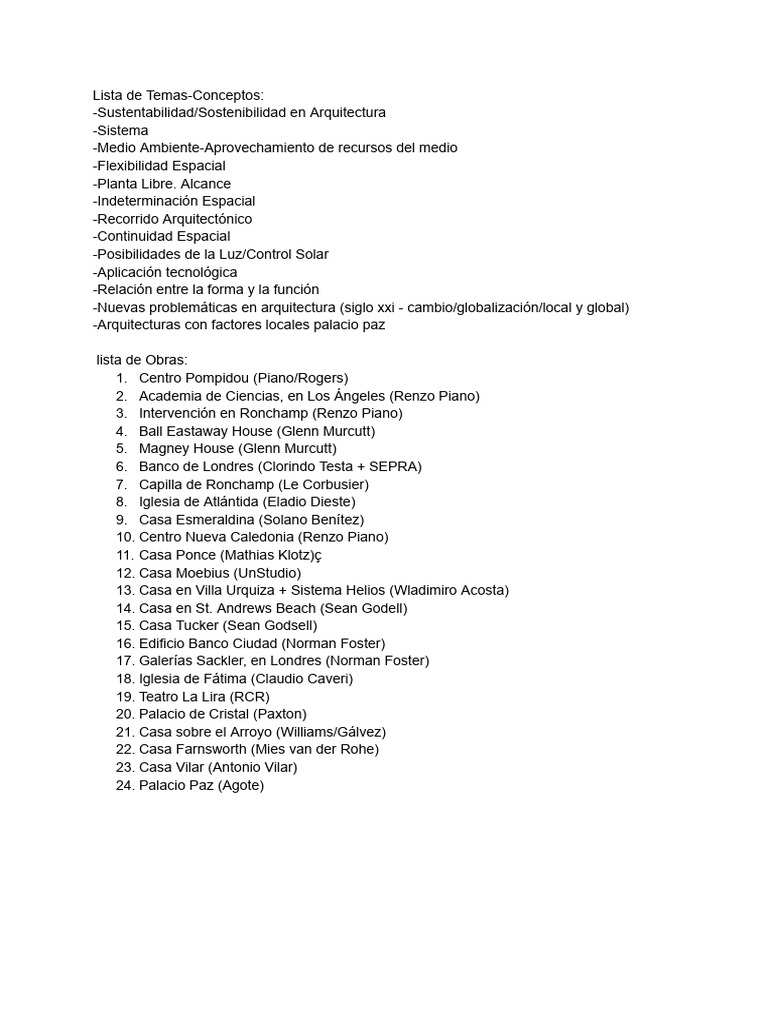 Lista de Temas-Conceptos:
-Sustentabilidad/Sostenibilidad en Arquitectura
-Sistema
-Medio Ambiente-Aprovechamiento de recursos del medio
-Flexibilidad Espacial
-Planta Libre. Alcance
-Indeterminación Espacial
-Recorrido Arquitectónico
-Continuidad Espacial
-Posibilidades de la Luz/Control Solar
-Aplicación tecnológica
-Relación entre la forma y la función
-Nuevas problemáticas en arquitectura (siglo xxi - cambio/globalización/local y global)
-Arquitecturas con factores locales palacio paz

lista de Obras:
1. Centro Pompidou (Piano/Rogers)
2. Academia de Ciencias, en Los Ángeles (Renzo Piano)
3. Intervención en Ronchamp (Renzo Piano)
4. Ball Eastaway House (Glenn Murcutt)
5. Magney House (Glenn Murcutt)
6. Banco de Londres (Clorindo Testa + SEPRA)
7. Capilla de Ronchamp (Le Corbusier)
8. Iglesia de Atlántida (Eladio Dieste)
9. Casa Esmeraldina (Solano Benítez)
10. Centro Nueva Caledonia (Renzo Piano)
11. Casa Ponce (Mathias Klotz)ç
12. Casa Moebius (UnStudio)
13. Casa en Villa Urquiza + Sistema Helios (Wladimiro Acosta)
14. Casa en St. Andrews Beach (Sean Godell)
15. Casa Tucker (Sean Godsell)
16. Edificio Banco Ciudad (Norman Foster)
17. Galerías Sackler, en Londres (Norman Foster)
18. Iglesia de Fátima (Claudio Caveri)
19. Teatro La Lira (RCR)
20. Palacio de Cristal (Paxton)
21. Casa sobre el Arroyo (Williams/Gálvez)
22. Casa Farnsworth (Mies van der Rohe)
23. Casa Vilar (Antonio Vilar)
24. Palacio Paz (Agote)